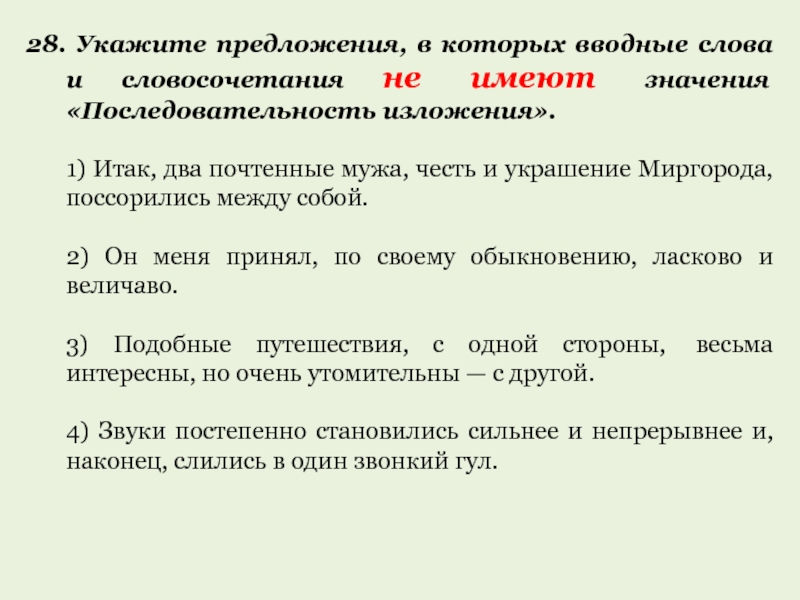 28. Укажите предложения, в которых вводные слова и словосочетания не имеют значения «Последовательность изложения».

1) Итак, два почтенные мужа, честь и украшение Миргорода, поссорились между собой.

2) Он меня принял, по своему обыкновению, ласково и величаво.

3) Подобные путешествия, с одной стороны, весьма интересны, но очень утомительны — с другой.

4) Звуки постепенно становились сильнее и непрерывнее и, наконец, слились в один звонкий гул.